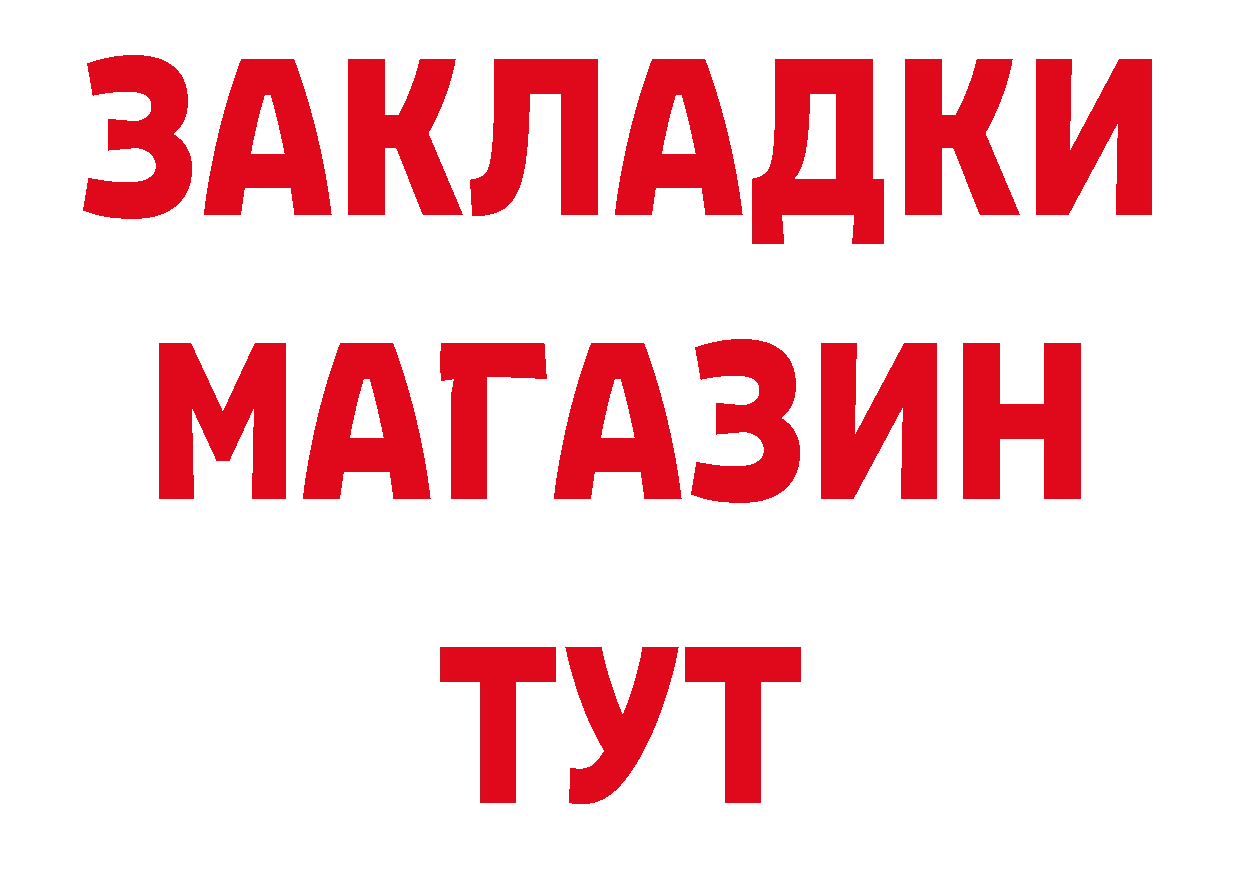 ЗАКЛАДКИ
МАГАЗИН
ТУТ